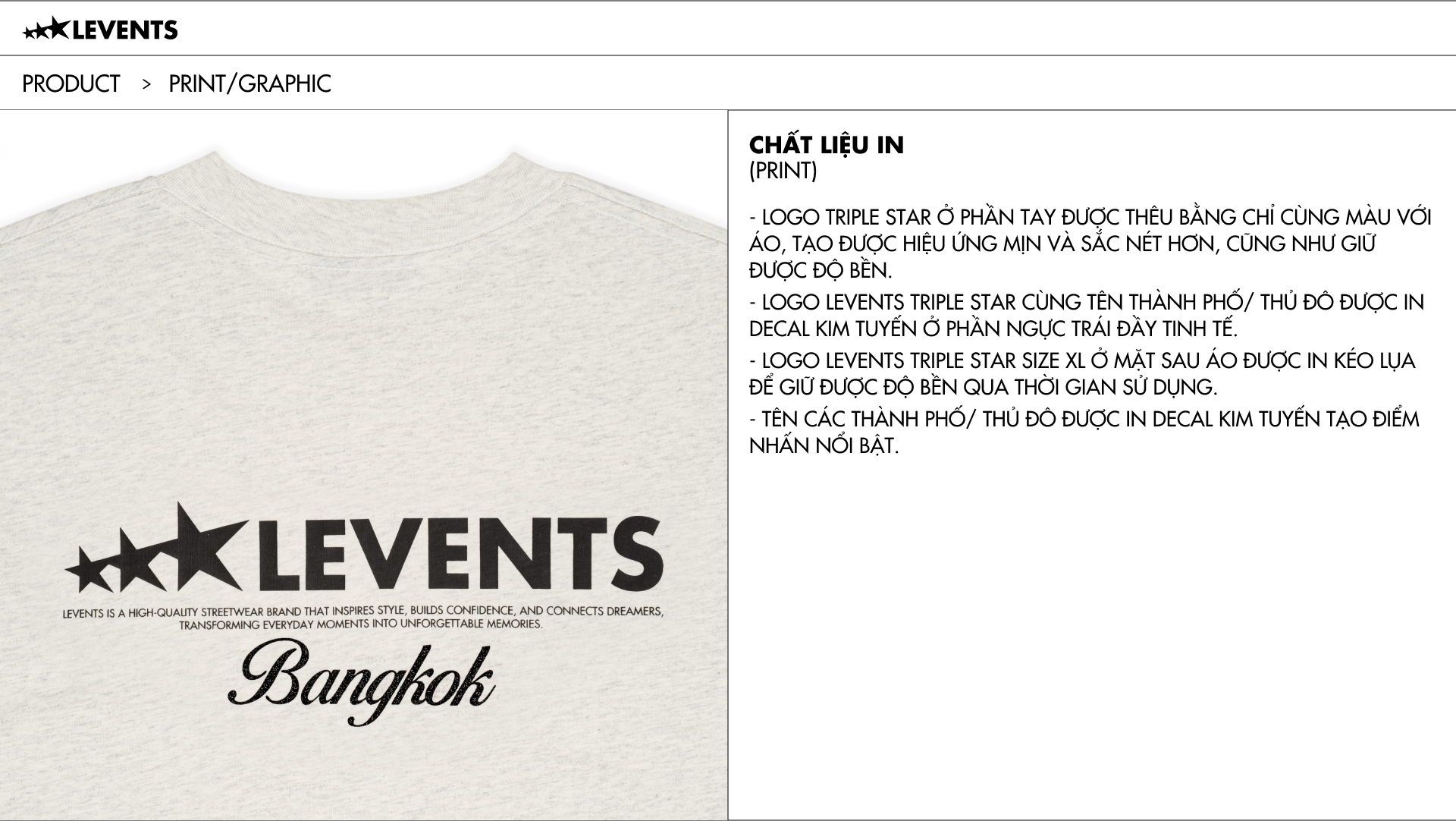 LEVENTS

PRODUCT > PRINT/GRAPHIC

LEVENTS

LEVENTS IS A HIGH-QUALITY STREETWEAR BRAND THAT INSPIRES STYLE, BUILDS CONFIDENCE, AND CONNECTS DREAMERS, TRANSFORMING EVERYDAY MOMENTS INTO UNFORGETTABLE MEMORIES.

Bangkok

CHẤT LIỆU IN
(PRINT)

- LOGO TRIPLE STAR Ở PHẦN TAY ĐƯỢC THÊU BẰNG CHỈ CÙNG MÀU VỚI ÁO, TẠO ĐƯỢC HIỆU ỨNG MỊN VÀ SẮC NÉT HƠN, CŨNG NHƯ GIỮ ĐƯỢC ĐỘ BỀN.

- LOGO LEVENTS TRIPLE STAR CÙNG TÊN THÀNH PHỐ/ THỦ ĐÔ ĐƯỢC IN DECAL KIM TUYẾN Ở PHẦN NGỰC TRÁI ĐẦY TINH TẾ.

- LOGO LEVENTS TRIPLE STAR SIZE XL Ở MẶT SAU ÁO ĐƯỢC IN KÉO LỤA ĐỂ GIỮ ĐƯỢC ĐỘ BỀN QUA THỜI GIAN SỬ DỤNG.

- TÊN CÁC THÀNH PHỐ/ THỦ ĐÔ ĐƯỢC IN DECAL KIM TUYẾN TẠO ĐIỂM NHẤN NỔI BẬT.